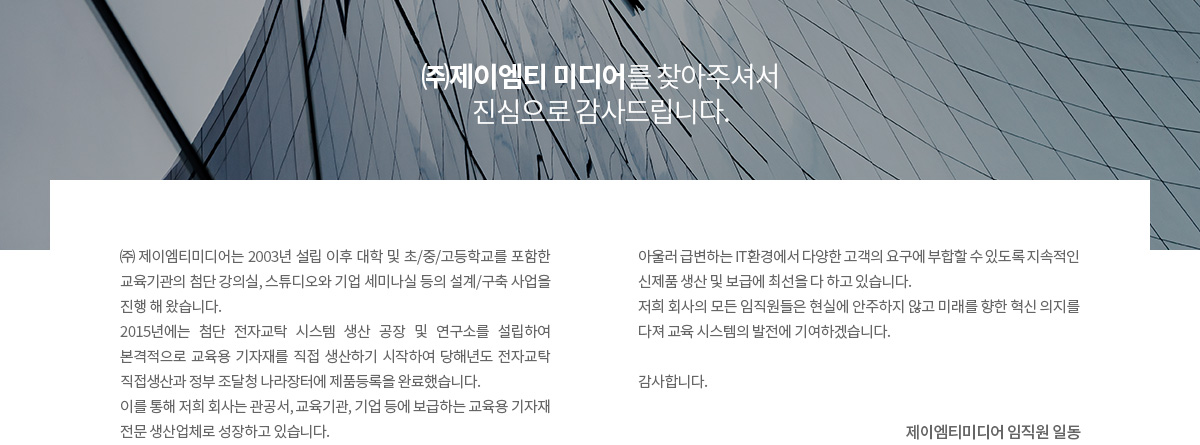 ㈜제이엠티 미디어를 찾아주셔서
진심으로 감사드립니다.

㈜ 제이엠티미디어는 2003년 설립 이후 대학 및 초/중/고등학교를 포함한 교육기관의 첨단 강의실, 스튜디오와 기업 세미나실 등의 설계/구축 사업을 진행 해 왔습니다.
2015년에는 첨단 전자교탁 시스템 생산 공장 및 연구소를 설립하여 본격적으로 교육용 기자재를 직접 생산하기 시작하여 당해년도 전자교탁 직접생산과 정부 조달청 나라장터에 제품등록을 완료했습니다.
이를 통해 저희 회사는 관공서, 교육기관, 기업 등에 보급하는 교육용 기자재 전문 생산업체로 성장하고 있습니다.

아울러 급변하는 IT환경에서 다양한 고객의 요구에 부합할 수 있도록 지속적인 신제품 생산 및 보급에 최선을 다 하고 있습니다.
저희 회사의 모든 임직원들은 현실에 안주하지 않고 미래를 향한 혁신 의지를 다져 교육 시스템의 발전에 기여하겠습니다.

감사합니다.

제이엠티미디어 임직원 일동